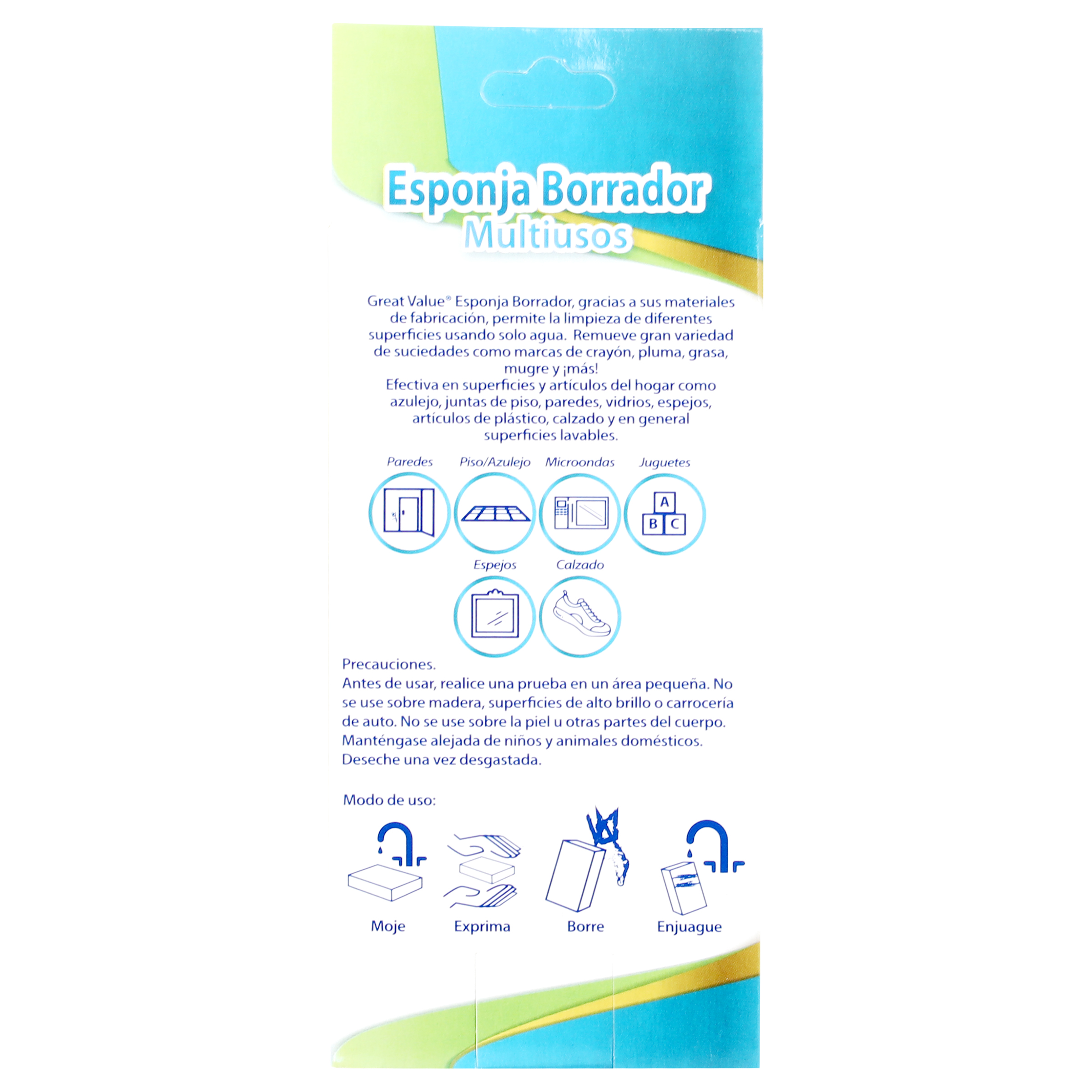 Esponja Borrador
Multiusos

Great Value® Esponja Borrador, gracias a sus materiales de fabricación, permite la limpieza de diferentes superficies usando solo agua. Remueve gran variedad de suciedades como marcas de crayón, pluma, grasa, mugre y ¡más!

Efectiva en superficies y artículos del hogar como azulejo, juntas de piso, paredes, vidrios, espejos, artículos de plástico, calzado y en general superficies lavables.

Paredes

Piso/Azulejo

Microondas

Juguetes

A
B C

Espejos

Calzado

Precauciones.
Antes de usar, realice una prueba en un área pequeña. No se use sobre madera, superficies de alto brillo o carrocería de auto. No se use sobre la piel u otras partes del cuerpo. Manténgase alejada de niños y animales domésticos. Deseche una vez desgastada.

Modo de uso:

Moje

Exprima

Borre

Enjuague